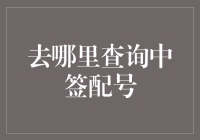 去哪里查询中签配号